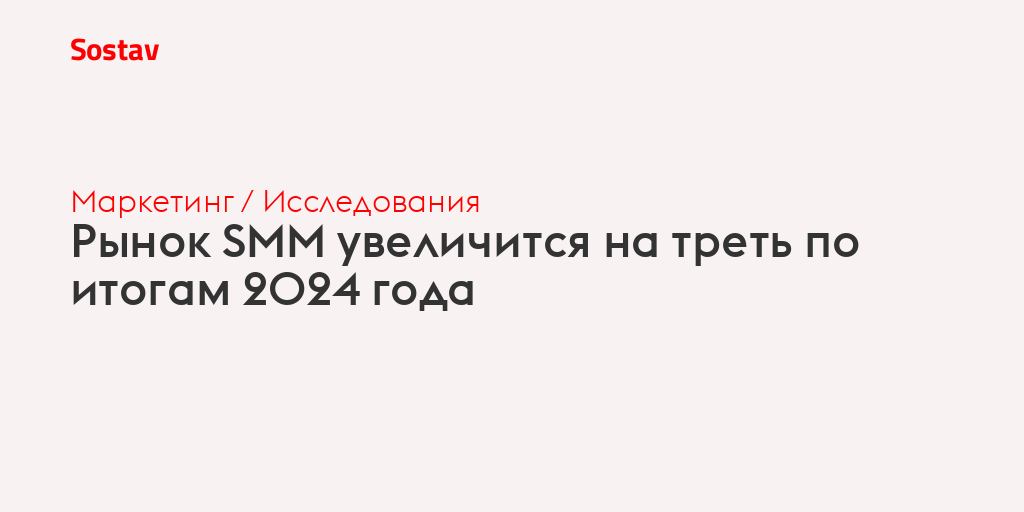 Sostav

Маркетинг / Исследования

Рынок SMM увеличится на треть по итогам 2024 года